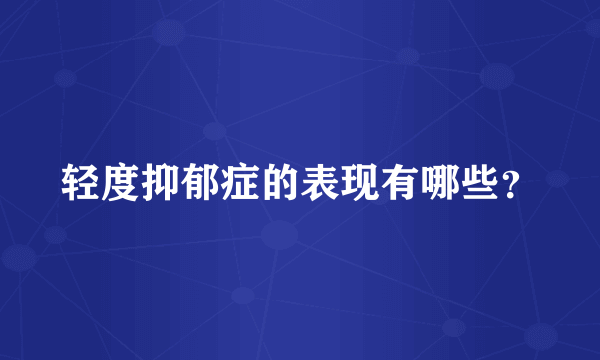 轻度抑郁症的表现有哪些?